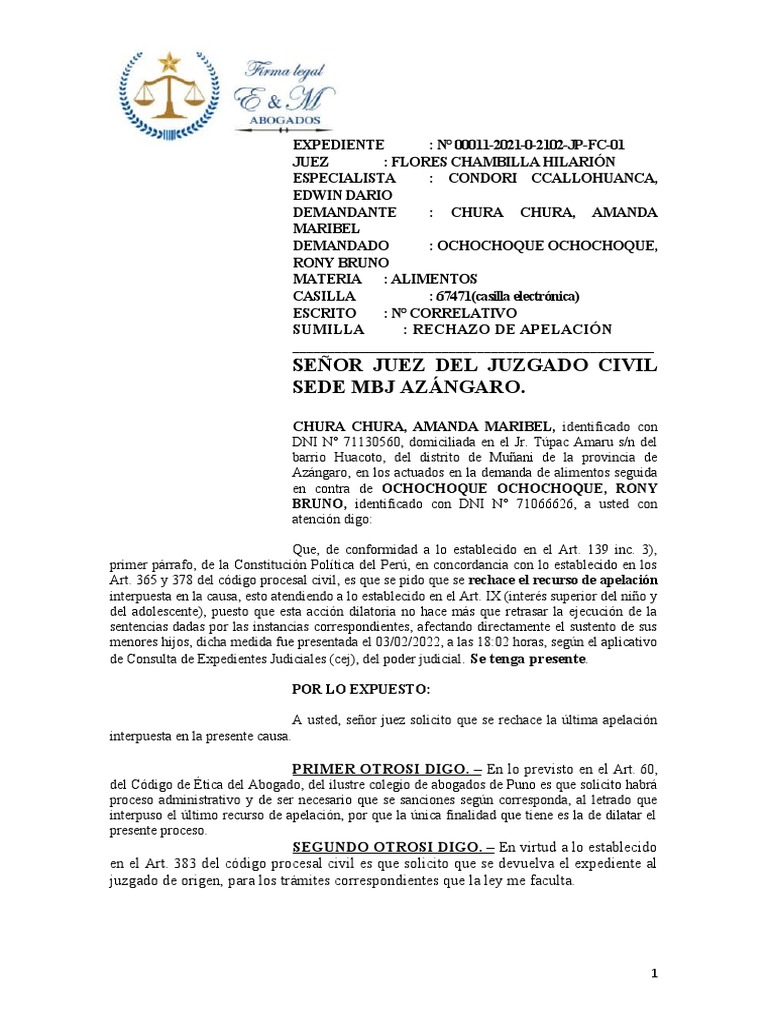 Firma legal
E & M
ABOGADOS

EXPEDIENTE : N° 00011-2021-0-2102-JP-FC-01
JUEZ : FLORES CHAMBILLA HILARIÓN
ESPECIALISTA : CONDORI CCALLOHUANCA, EDWIN DARIO
DEMANDANTE : CHURA CHURA, AMANDA MARIBEL
DEMANDADO : OCHOCHOQUE OCHOCHOQUE, RONY BRUNO
MATERIA : ALIMENTOS
CASILLA : 67471(casilla electrónica)
ESCRITO : N° CORRELATIVO
SUMILLA : RECHAZO DE APELACIÓN

SEÑOR JUEZ DEL JUZGADO CIVIL SEDE MBJ AZÁNGARO.

CHURA CHURA, AMANDA MARIBEL, identificado con DNI N° 71130560, domiciliada en el Jr. Túpac Amaru s/n del barrio Huacoto, del distrito de Muñani de la provincia de Azángaro, en los actuados en la demanda de alimentos seguida en contra de OCHOCHOQUE OCHOCHOQUE, RONY BRUNO, identificado con DNI N° 71066626, a usted con atención digo:

Que, de conformidad a lo establecido en el Art. 139 inc. 3), primer párrafo, de la Constitución Política del Perú, en concordancia con lo establecido en los Art. 365 y 378 del código procesal civil, es que se pido que se rechace el recurso de apelación interpuesta en la causa, esto atendiendo a lo establecido en el Art. IX (interés superior del niño y del adolescente), puesto que esta acción dilatoria no hace más que retrasar la ejecución de la sentencias dadas por las instancias correspondientes, afectando directamente el sustento de sus menores hijos, dicha medida fue presentada el 03/02/2022, a las 18:02 horas, según el aplicativo de Consulta de Expedientes Judiciales (cej), del poder judicial. Se tenga presente.

POR LO EXPUESTO:

A usted, señor juez solicito que se rechace la última apelación interpuesta en la presente causa.

PRIMER OTROSI DIGO. – En lo previsto en el Art. 60, del Código de Ética del Abogado, del ilustre colegio de abogados de Puno es que solicito habrá proceso administrativo y de ser necesario que se sanciones según corresponda, al letrado que interpuso el último recurso de apelación, por que la única finalidad que tiene es la de dilatar el presente proceso.

SEGUNDO OTROSI DIGO. – En virtud a lo establecido en el Art. 383 del código procesal civil es que solicito que se devuelva el expediente al juzgado de origen, para los trámites correspondientes que la ley me faculta.

1